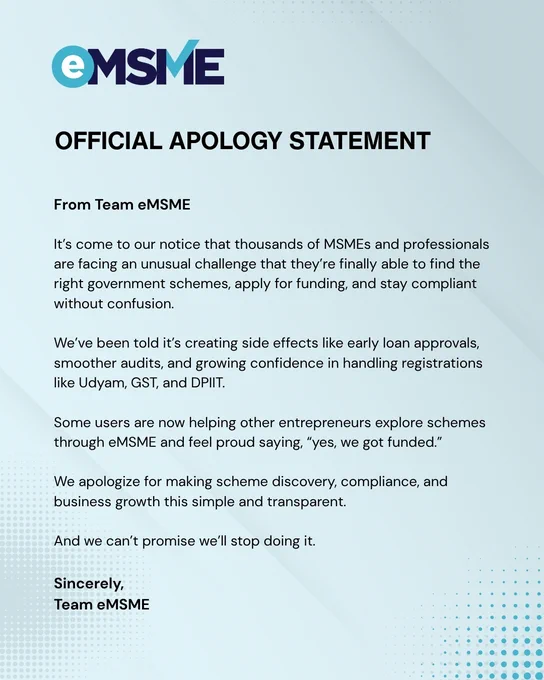 eMSME

OFFICIAL APOLOGY STATEMENT

From Team eMSME

It's come to our notice that thousands of MSMEs and professionals are facing an unusual challenge that they're finally able to find the right government schemes, apply for funding, and stay compliant without confusion.

We've been told it's creating side effects like early loan approvals, smoother audits, and growing confidence in handling registrations like Udyam, GST, and DPIIT.

Some users are now helping other entrepreneurs explore schemes through eMSME and feel proud saying, "yes, we got funded."

We apologize for making scheme discovery, compliance, and business growth this simple and transparent.

And we can't promise we'll stop doing it.

Sincerely,
Team eMSME